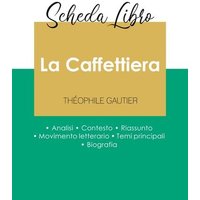 Scheda Libro

La Caffettiera

THÉOPHILE GAUTIER

• Analisi • Contesto • Riassunto
• Movimento letterario • Temi principali
• Biografia